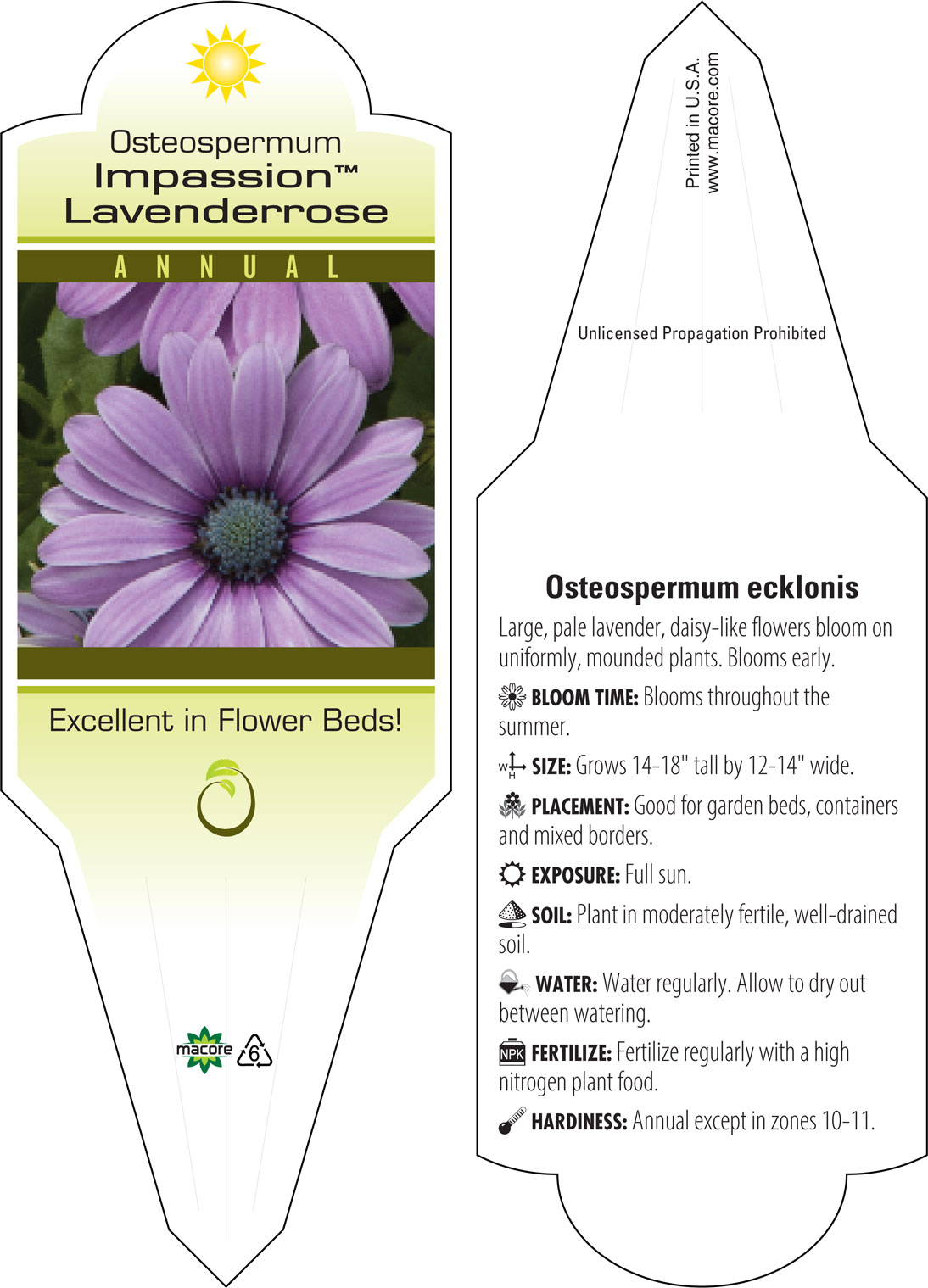 Osteospermum
Impassion™
Lavenderrose

ANNUAL

Excellent in Flower Beds!

macore 6

Printed in U.S.A.
www.macore.com

Unlicensed Propagation Prohibited

Osteospermum ecklonis

Large, pale lavender, daisy-like flowers bloom on uniformly, mounded plants. Blooms early.

BLOOM TIME: Blooms throughout the summer.

W H SIZE: Grows 14-18" tall by 12-14" wide.

PLACEMENT: Good for garden beds, containers and mixed borders.

EXPOSURE: Full sun.

SOIL: Plant in moderately fertile, well-drained soil.

WATER: Water regularly. Allow to dry out between watering.

NPK FERTILIZE: Fertilize regularly with a high nitrogen plant food.

HARDINESS: Annual except in zones 10-11.